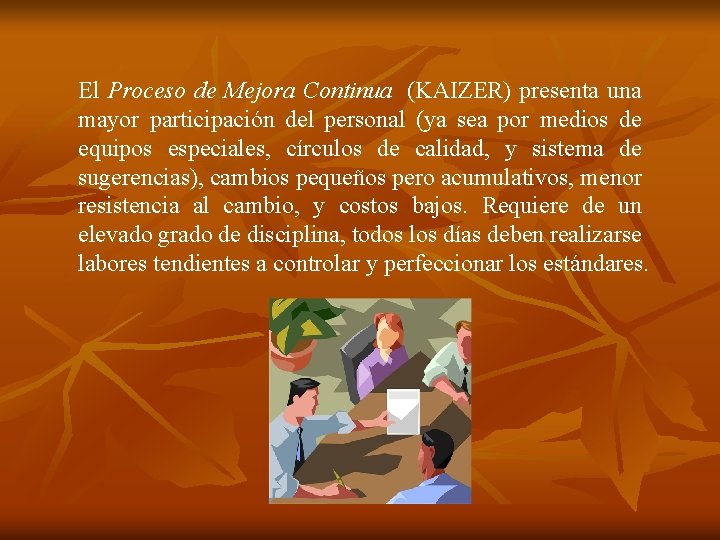 El Proceso de Mejora Continua (KAIZER) presenta una mayor participación del personal (ya sea por medios de equipos especiales, círculos de calidad, y sistema de sugerencias), cambios pequeños pero acumulativos, menor resistencia al cambio, y costos bajos. Requiere de un elevado grado de disciplina, todos los días deben realizarse labores tendientes a controlar y perfeccionar los estándares.